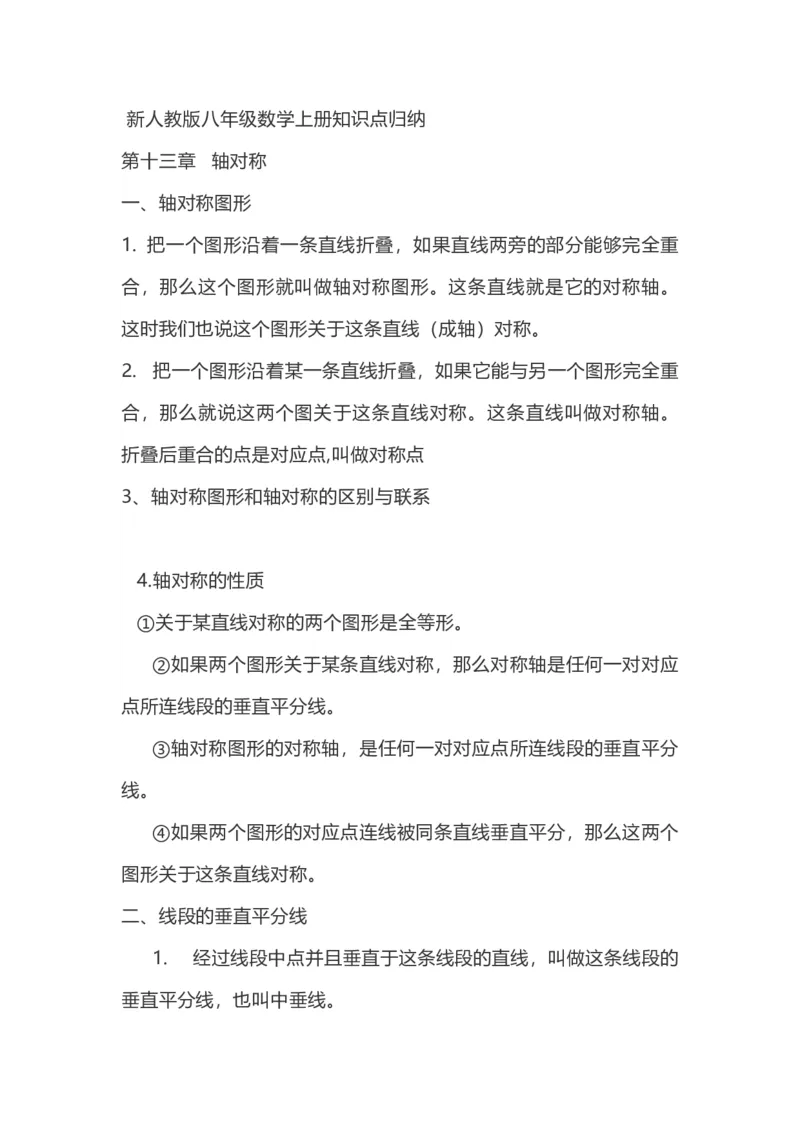 新人教版八年级数学上册知识点归纳

第十三章 轴对称

一、轴对称图形

1. 把一个图形沿着一条直线折叠，如果直线两旁的部分能够完全重合，那么这个图形就叫做轴对称图形。这条直线就是它的对称轴。这时我们也说这个图形关于这条直线（成轴）对称。

2. 把一个图形沿着某一条直线折叠，如果它能与另一个图形完全重合，那么就说这两个图关于这条直线对称。这条直线叫做对称轴。折叠后重合的点是对应点,叫做对称点

3、轴对称图形和轴对称的区别与联系

4.轴对称的性质

①关于某直线对称的两个图形是全等形。

②如果两个图形关于某条直线对称，那么对称轴是任何一对对应点所连线段的垂直平分线。

③轴对称图形的对称轴，是任何一对对应点所连线段的垂直平分线。

④如果两个图形的对应点连线被同条直线垂直平分，那么这两个图形关于这条直线对称。

二、线段的垂直平分线

1. 经过线段中点并且垂直于这条线段的直线，叫做这条线段的垂直平分线，也叫中垂线。